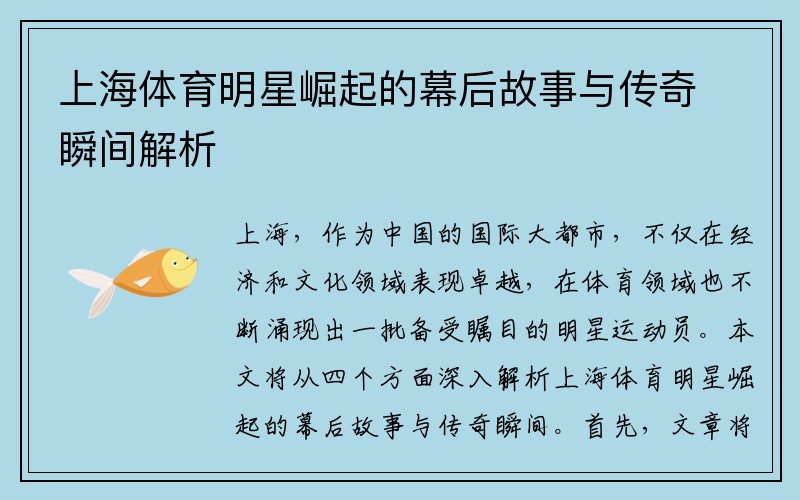 上海体育明星崛起的幕后故事与传奇瞬间解析

上海，作为中国的国际大都市，不仅在经济和文化领域表现卓越，在体育领域也不断涌现出一批备受瞩目的明星运动员。本文将从四个方面深入解析上海体育明星崛起的幕后故事与传奇瞬间。首先，文章将